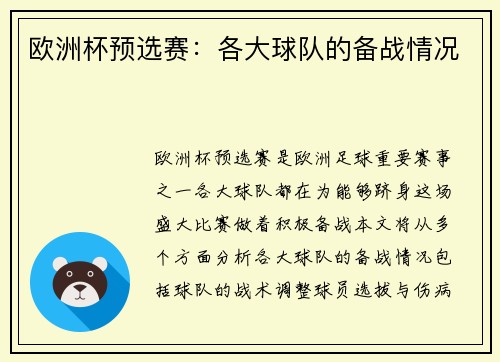 欧洲杯预选赛：各大球队的备战情况

欧洲杯预选赛是欧洲足球重要赛事之一各大球队都在为能够跻身这场盛大比赛做着积极备战本文将从多个方面分析各大球队的备战情况包括球队的战术调整球员选拔与伤病